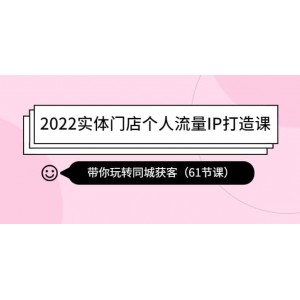 2022实体门店个人流量IP打造课

带你玩转同城获客（61节课）